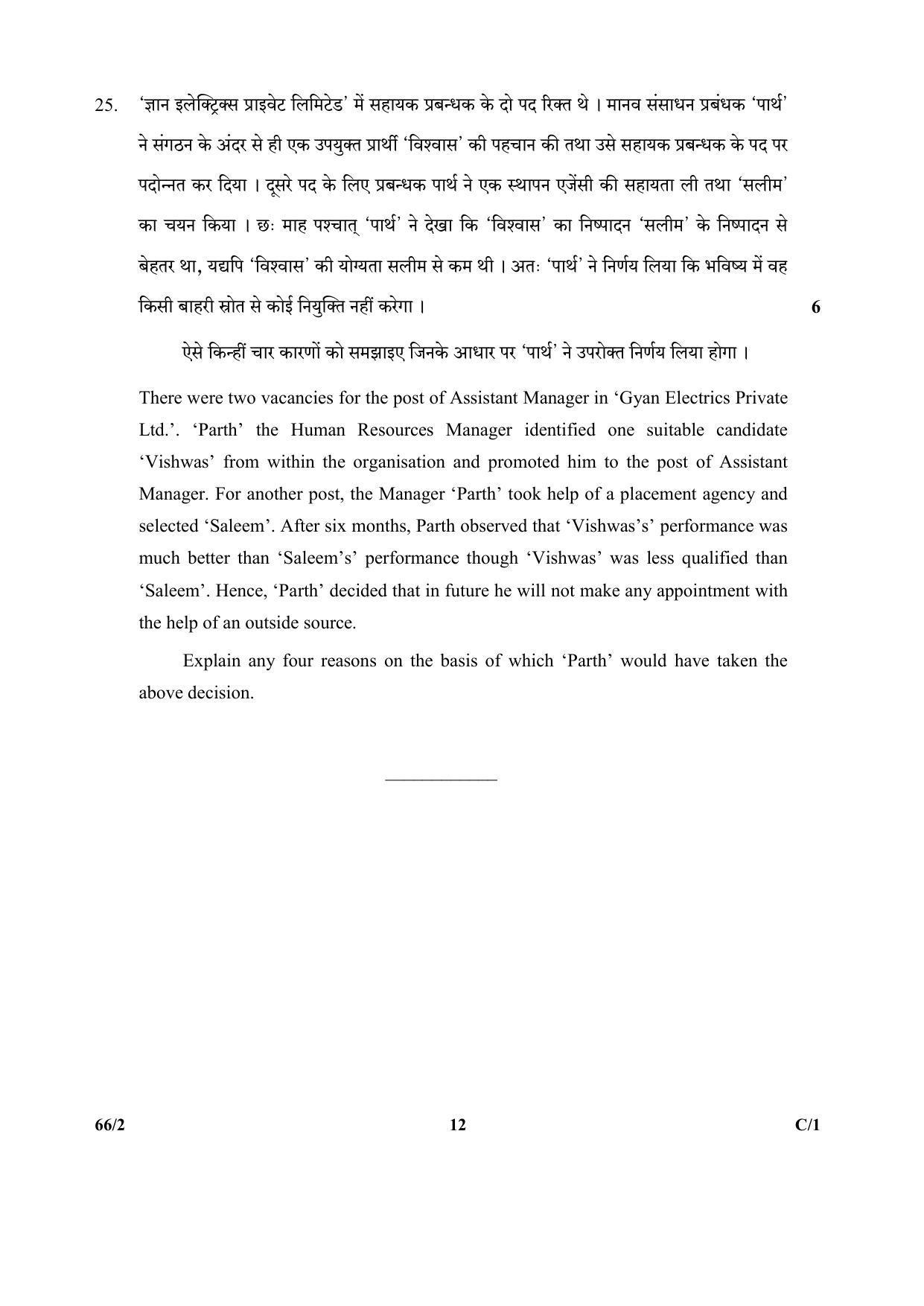 25. 'ज्ञान इलेक्ट्रिक्स प्राइवेट लिमिटेड' में सहायक प्रबन्धक के दो पद रिक्त थे । मानव संसाधन प्रबंधक 'पार्थ' ने संगठन के अंदर से ही एक उपयुक्त प्रार्थी 'विश्वास' की पहचान की तथा उसे सहायक प्रबन्धक के पद पर पदोन्नत कर दिया । दूसरे पद के लिए प्रबन्धक पार्थ ने एक स्थापन एजेंसी की सहायता ली तथा 'सलीम' का चयन किया । छः माह पश्चात् 'पार्थ' ने देखा कि 'विश्वास' का निष्पादन 'सलीम' के निष्पादन से बेहतर था, यद्यपि 'विश्वास' की योग्यता सलीम से कम थी । अतः 'पार्थ' ने निर्णय लिया कि भविष्य में वह किसी बाहरी स्रोत से कोई नियुक्ति नहीं करेगा । 6

ऐसे किन्हीं चार कारणों को समझाइए जिनके आधार पर 'पार्थ' ने उपरोक्त निर्णय लिया होगा ।

There were two vacancies for the post of Assistant Manager in 'Gyan Electrics Private Ltd.'. 'Parth' the Human Resources Manager identified one suitable candidate 'Vishwas' from within the organisation and promoted him to the post of Assistant Manager. For another post, the Manager 'Parth' took help of a placement agency and selected 'Saleem'. After six months, Parth observed that 'Vishwas's' performance was much better than 'Saleem's' performance though 'Vishwas' was less qualified than 'Saleem'. Hence, 'Parth' decided that in future he will not make any appointment with the help of an outside source.

Explain any four reasons on the basis of which 'Parth' would have taken the above decision.

66/2 12 C/1